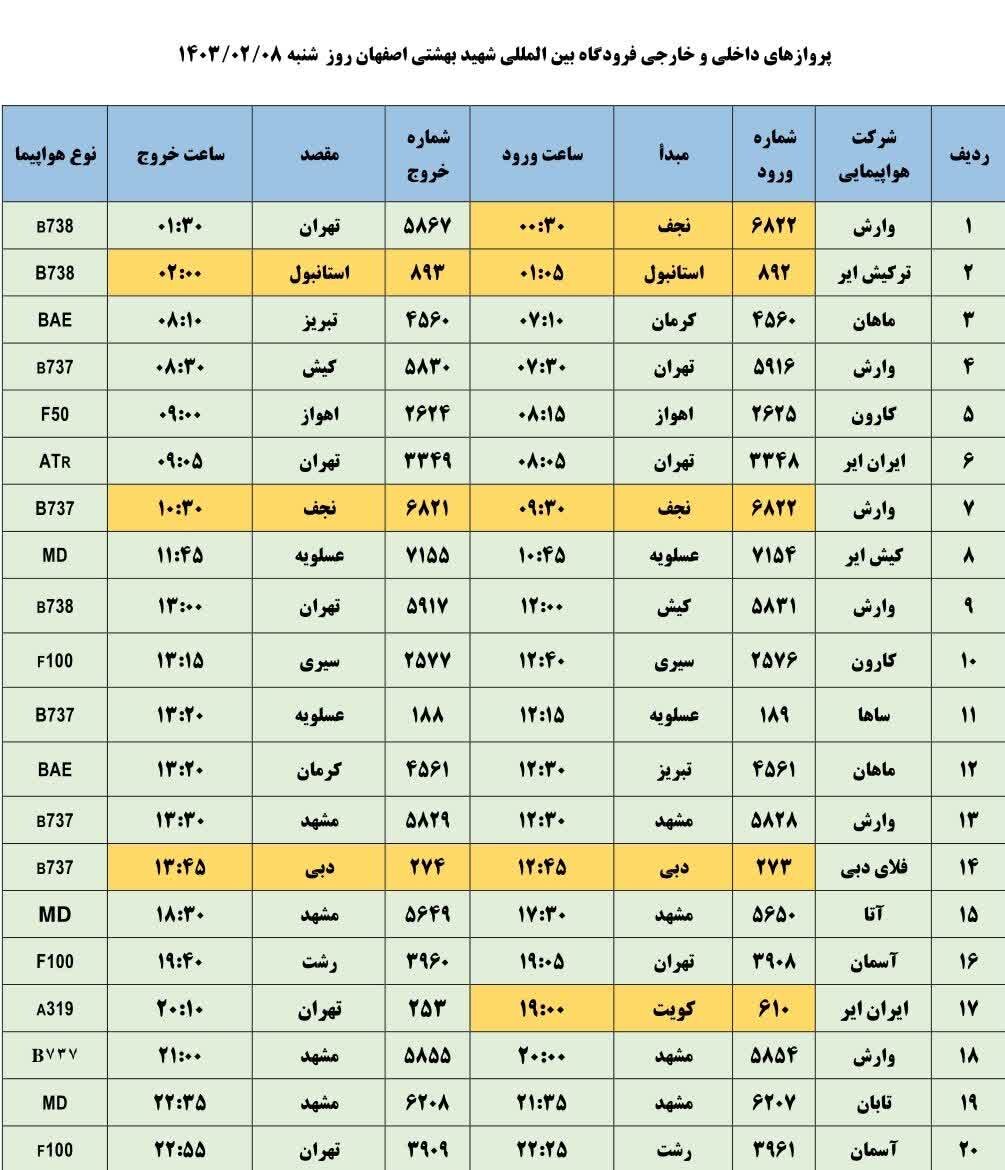 پروازهای داخلی و خارجی فرودگاه بین المللی شهید بهشتی اصفهان روز شنبه ۱۴۰۳/۰۲/۰۸

| ردیف | شرکت هواپیمایی | شماره ورود | مبدأ | ساعت ورود | شماره خروج | مقصد | ساعت خروج | نوع هواپیما |
|---|---|---|---|---|---|---|---|---|
| ۱ | وارش | ۶۸۲۲ | نجف | ۰۰:۳۰ | ۵۸۶۷ | تهران | ۰۱:۳۰ | B738 |
| ۲ | ترکیش ایر | ۸۹۲ | استانبول | ۰۱:۰۵ | ۸۹۳ | استانبول | ۰۲:۰۰ | B738 |
| ۳ | ماهان | ۴۵۶۰ | کرمان | ۰۷:۱۰ | ۴۵۶۰ | تبریز | ۰۸:۱۰ | BAE |
| ۴ | وارش | ۵۹۱۶ | تهران | ۰۷:۳۰ | ۵۸۳۰ | کیش | ۰۸:۳۰ | B737 |
| ۵ | کارون | ۲۶۲۵ | اهواز | ۰۸:۱۵ | ۲۶۲۴ | اهواز | ۰۹:۰۰ | F50 |
| ۶ | ایران ایر | ۳۳۴۸ | تهران | ۰۸:۰۵ | ۳۳۴۹ | تهران | ۰۹:۰۵ | ATR |
| ۷ | وارش | ۶۸۲۲ | نجف | ۰۹:۳۰ | ۶۸۲۱ | نجف | ۱۰:۳۰ | B737 |
| ۸ | کیش ایر | ۷۱۵۴ | عسلویه | ۱۰:۴۵ | ۷۱۵۵ | عسلویه | ۱۱:۴۵ | MD |
| ۹ | وارش | ۵۸۳۱ | کیش | ۱۲:۰۰ | ۵۹۱۷ | تهران | ۱۳:۰۰ | B738 |
| ۱۰ | کارون | ۲۵۷۶ | سیری | ۱۲:۴۰ | ۲۵۷۷ | سیری | ۱۳:۱۵ | F100 |
| ۱۱ | ساها | ۱۸۹ | عسلویه | ۱۲:۱۵ | ۱۸۸ | عسلویه | ۱۳:۲۰ | B737 |
| ۱۲ | ماهان | ۴۵۶۱ | تبریز | ۱۲:۳۰ | ۴۵۶۱ | کرمان | ۱۳:۲۰ | BAE |
| ۱۳ | وارش | ۵۸۲۸ | مشهد | ۱۲:۳۰ | ۵۸۲۹ | مشهد | ۱۳:۳۰ | B737 |
| ۱۴ | فلای دبی | ۲۷۳ | دبی | ۱۲:۴۵ | ۲۷۴ | دبی | ۱۳:۴۵ | B737 |
| ۱۵ | آتا | ۵۶۵۰ | مشهد | ۱۷:۳۰ | ۵۶۴۹ | مشهد | ۱۸:۳۰ | MD |
| ۱۶ | آسمان | ۳۹۰۸ | تهران | ۱۹:۰۵ | ۳۹۶۰ | رشت | ۱۹:۴۰ | F100 |
| ۱۷ | ایران ایر | ۶۱۰ | کویت | ۱۹:۰۰ | ۲۵۳ | تهران | ۲۰:۱۰ | A319 |
| ۱۸ | وارش | ۵۸۵۴ | مشهد | ۲۰:۰۰ | ۵۸۵۵ | مشهد | ۲۱:۰۰ | B۷۳۷ |
| ۱۹ | تابان | ۶۲۰۷ | مشهد | ۲۱:۳۵ | ۶۲۰۸ | مشهد | ۲۲:۳۵ | MD |
| ۲۰ | آسمان | ۳۹۶۱ | رشت | ۲۲:۲۵ | ۳۹۰۹ | تهران | ۲۲:۵۵ | F100 |